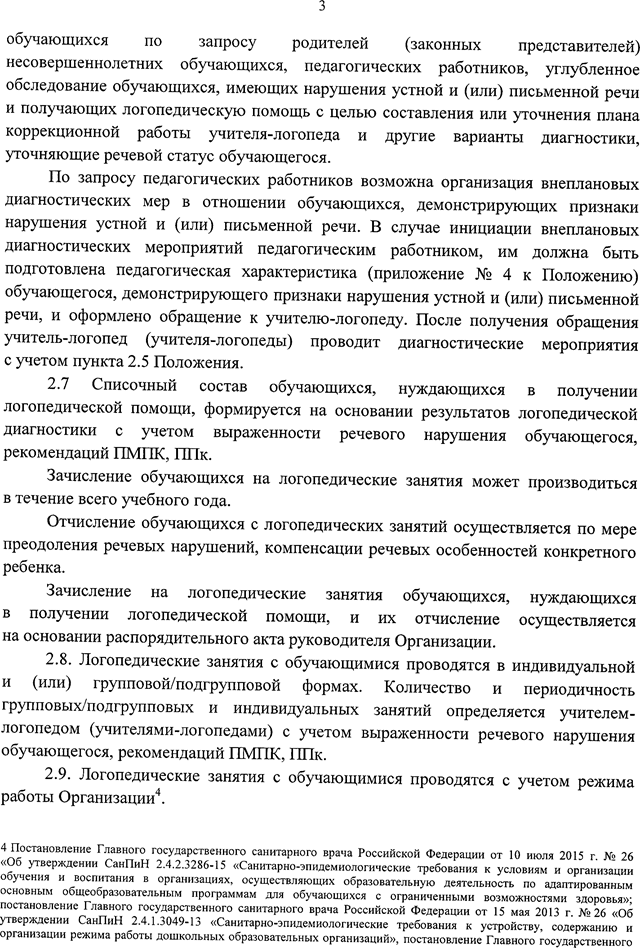 3

обучающихся по запросу родителей (законных представителей) несовершеннолетних обучающихся, педагогических работников, углубленное обследование обучающихся, имеющих нарушения устной и (или) письменной речи и получающих логопедическую помощь с целью составления или уточнения плана коррекционной работы учителя-логопеда и другие варианты диагностики, уточняющие речевой статус обучающегося.

По запросу педагогических работников возможна организация внеплановых диагностических мер в отношении обучающихся, демонстрирующих признаки нарушения устной и (или) письменной речи. В случае инициации внеплановых диагностических мероприятий педагогическим работником, им должна быть подготовлена педагогическая характеристика (приложение № 4 к Положению) обучающегося, демонстрирующего признаки нарушения устной и (или) письменной речи, и оформлено обращение к учителю-логопеду. После получения обращения учитель-логопед (учителя-логопеды) проводит диагностические мероприятия с учетом пункта 2.5 Положения.

2.7 Списочный состав обучающихся, нуждающихся в получении логопедической помощи, формируется на основании результатов логопедической диагностики с учетом выраженности речевого нарушения обучающегося, рекомендаций ПМПК, ППк.

Зачисление обучающихся на логопедические занятия может производиться в течение всего учебного года.

Отчисление обучающихся с логопедических занятий осуществляется по мере преодоления речевых нарушений, компенсации речевых особенностей конкретного ребенка.

Зачисление на логопедические занятия обучающихся, нуждающихся в получении логопедической помощи, и их отчисление осуществляется на основании распорядительного акта руководителя Организации.

2.8. Логопедические занятия с обучающимися проводятся в индивидуальной и (или) групповой/подгрупповой формах. Количество и периодичность групповых/подгрупповых и индивидуальных занятий определяется учителем-логопедом (учителями-логопедами) с учетом выраженности речевого нарушения обучающегося, рекомендаций ПМПК, ППк.

2.9. Логопедические занятия с обучающимися проводятся с учетом режима работы Организации$^4$.

4 Постановление Главного государственного санитарного врача Российской Федерации от 10 июля 2015 г. № 26 «Об утверждении СанПиН 2.4.2.3286-15 «Санитарно-эпидемиологические требования к условиям и организации обучения и воспитания в организациях, осуществляющих образовательную деятельность по адаптированным основным общеобразовательным программам для обучающихся с ограниченными возможностями здоровья»; постановление Главного государственного санитарного врача Российской Федерации от 15 мая 2013 г. № 26 «Об утверждении СанПиН 2.4.1.3049-13 «Санитарно-эпидемиологические требования к устройству, содержанию и организации режима работы дошкольных образовательных организаций», постановление Главного государственного